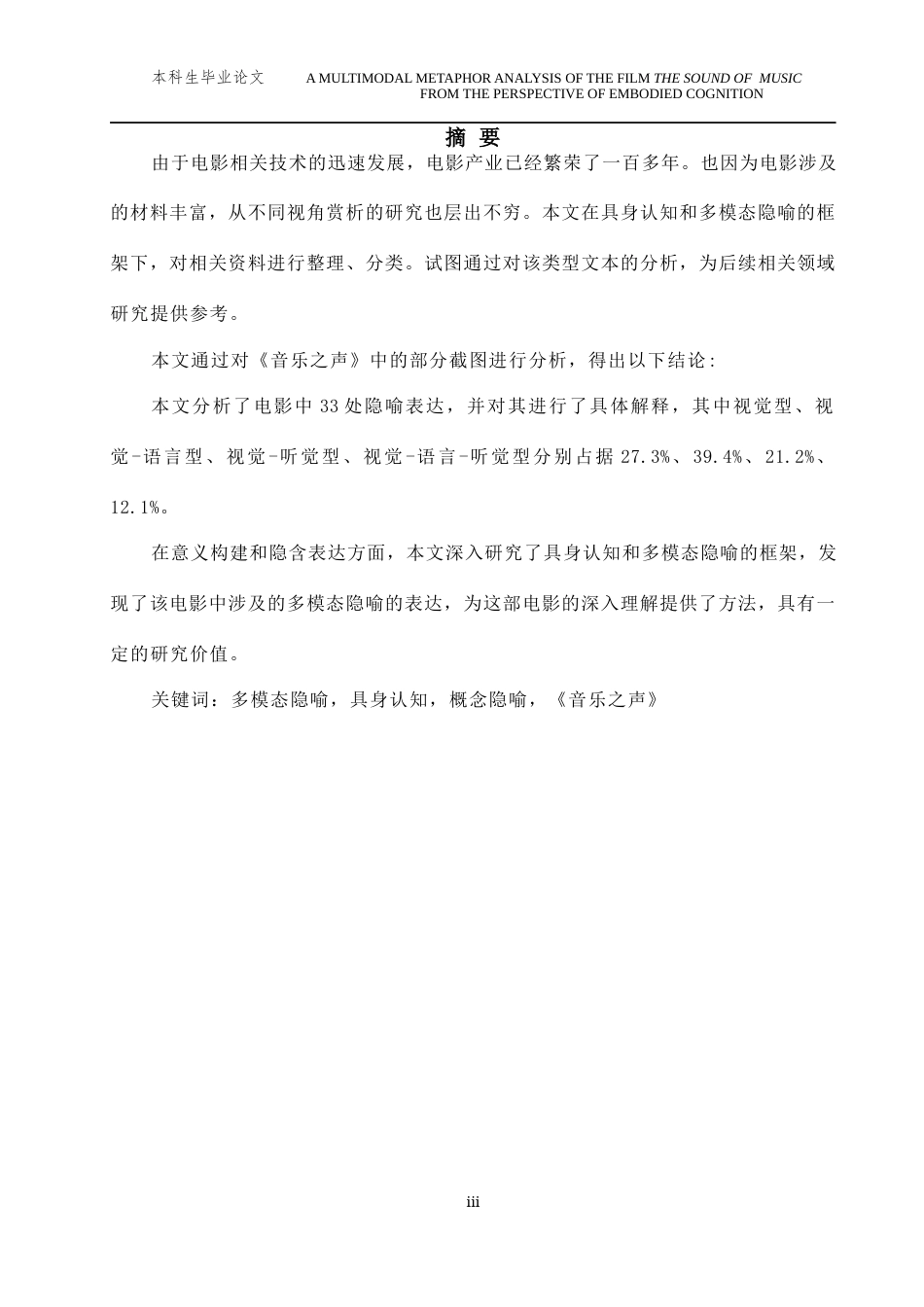 本科生毕业论文 A MULTIMODAL METAPHOR ANALYSIS OF THE FILM THE SOUND OF MUSIC FROM THE PERSPECTIVE OF EMBODIED COGNITION

摘 要

由于电影相关技术的迅速发展，电影产业已经繁荣了一百多年。也因为电影涉及的材料丰富，从不同视角赏析的研究也层出不穷。本文在具身认知和多模态隐喻的框架下，对相关资料进行整理、分类。试图通过对该类型文本的分析，为后续相关领域研究提供参考。

本文通过对《音乐之声》中的部分截图进行分析，得出以下结论：

本文分析了电影中 33 处隐喻表达，并对其进行了具体解释，其中视觉型、视觉-语言型、视觉-听觉型、视觉-语言-听觉型分别占据 27.3%、39.4%、21.2%、12.1%。

在意义构建和隐含表达方面，本文深入研究了具身认知和多模态隐喻的框架，发现了该电影中涉及的多模态隐喻的表达，为这部电影的深入理解提供了方法，具有一定的研究价值。

关键词：多模态隐喻，具身认知，概念隐喻，《音乐之声》

iii